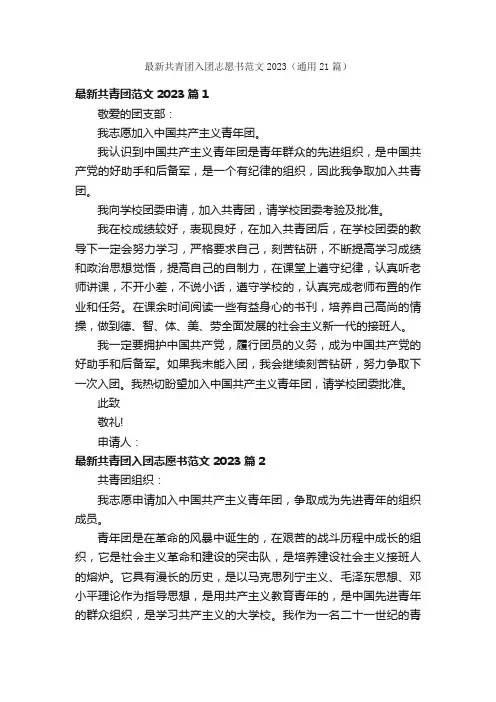 最新共青团入团志愿书范文 2023（通用 21 篇）

最新共青团范文 2023 篇 1

敬爱的团支部：

我志愿加入中国共产主义青年团。

我认识到中国共产主义青年团是青年群众的先进组织，是中国共产党的好助手和后备军，是一个有纪律的组织，因此我争取加入共青团。

我向学校团委申请，加入共青团，请学校团委考验及批准。

我在校成绩较好，表现良好，在加入共青团后，在学校团委的教导下一定会努力学习，严格要求自己，刻苦钻研，不断提高学习成绩和政治思想觉悟，提高自己的自制力，在课堂上遵守纪律，认真听老师讲课，不开小差，不说小话，遵守学校的，认真完成老师布置的作业和任务。在课余时间阅读一些有益身心的书刊，培养自己高尚的情操，做到德、智、体、美、劳全面发展的社会主义新一代的接班人。

我一定要拥护中国共产党，履行团员的义务，成为中国共产党的好助手和后备军。如果我未能入团，我会继续刻苦钻研，努力争取下一次入团。我热切盼望加入中国共产主义青年团，请学校团委批准。

此致

敬礼!

申请人：

最新共青团入团志愿书范文 2023 篇 2

共青团组织：

我志愿申请加入中国共产主义青年团，争取成为先进青年的组织成员。

青年团是在革命的风暴中诞生的，在艰苦的战斗历程中成长的组织，它是社会主义革命和建设的突击队，是培养建设社会主义接班人的熔炉。它具有漫长的历史，是以马克思列宁主义、毛泽东思想、邓小平理论作为指导思想，是用共产主义教育青年的，是中国先进青年的群众组织，是学习共产主义的大学校。我作为一名二十一世纪的青